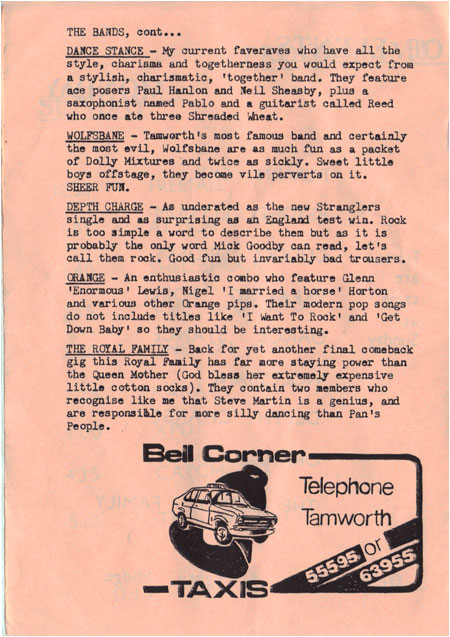 THE BANDS, cont...

DANCE STANCE - My current faveraves who have all the style, charisma and togetherness you would expect from a stylish, charismatic, 'together' band. They feature ace posers Paul Hanlon and Neil Sheasby, plus a saxophonist named Pablo and a guitarist called Reed who once ate three Shreaded Wheat.

WOLFSBANE - Tamworth's most famous band and certainly the most evil, Wolfsbane are as much fun as a packet of Dolly Mixtures and twice as sickly. Sweet little boys offstage, they become vile perverts on it. SHEER FUN.

DEPTH CHARGE - As underated as the new Stranglers single and as surprising as an England test win. Rock is too simple a word to describe them but as it is probably the only word Mick Goodby can read, let's call them rock. Good fun but invariably bad trousers.

ORANGE - An enthusiastic combo who feature Glenn 'Enormous' Lewis, Nigel 'I married a horse' Horton and various other Orange pips. Their modern pop songs do not include titles like 'I Want To Rock' and 'Get Down Baby' so they should be interesting.

THE ROYAL FAMILY - Back for yet another final comeback gig this Royal Family has far more staying power than the Queen Mother (God bless her extremely expensive little cotton socks). They contain two members who recognise like me that Steve Martin is a genius, and are responsible for more silly dancing than Pan's People.

Bell Corner

Telephone Tamworth

55595 or 63955

TAXIS